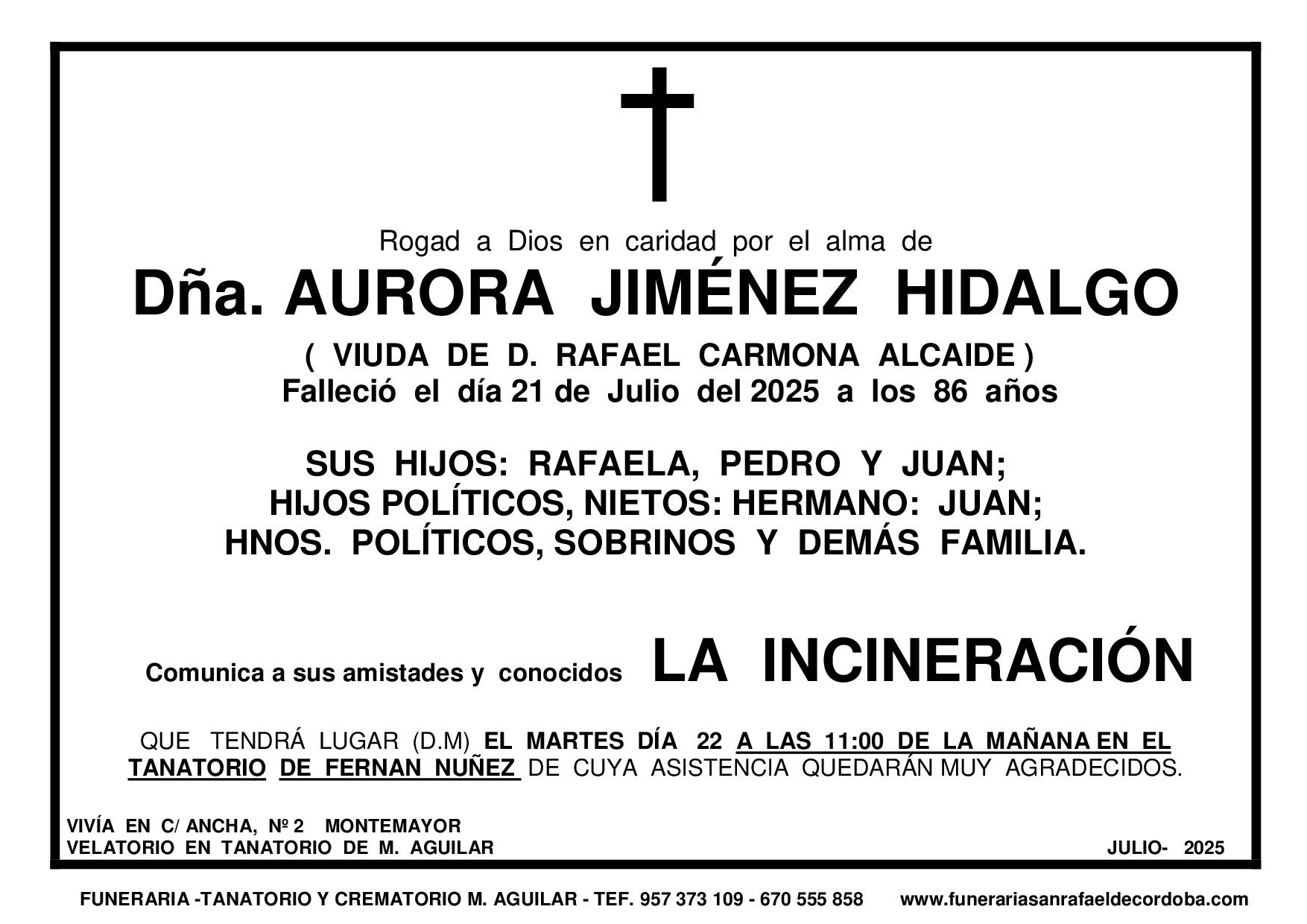 Rogad a Dios en caridad por el alma de

Dña. AURORA JIMÉNEZ HIDALGO

( VIUDA DE D. RAFAEL CARMONA ALCAIDE )
Falleció el día 21 de Julio del 2025 a los 86 años

SUS HIJOS: RAFAELA, PEDRO Y JUAN;
HIJOS POLÍTICOS, NIETOS: HERMANO: JUAN;
HNOS. POLÍTICOS, SOBRINOS Y DEMÁS FAMILIA.

Comunica a sus amistades y conocidos LA INCINERACIÓN

QUE TENDRÁ LUGAR (D.M) EL MARTES DÍA 22 A LAS 11:00 DE LA MAÑANA EN EL TANATORIO DE FERNAN NUÑEZ DE CUYA ASISTENCIA QUEDARÁN MUY AGRADECIDOS.

VIVÍA EN C/ ANCHA, Nº 2 MONTEMAYOR
VELATORIO EN TANATORIO DE M. AGUILAR

JULIO- 2025

FUNERARIA -TANATORIO Y CREMATORIO M. AGUILAR - TEF. 957 373 109 - 670 555 858 www.funerariasanrafaeldecordoba.com